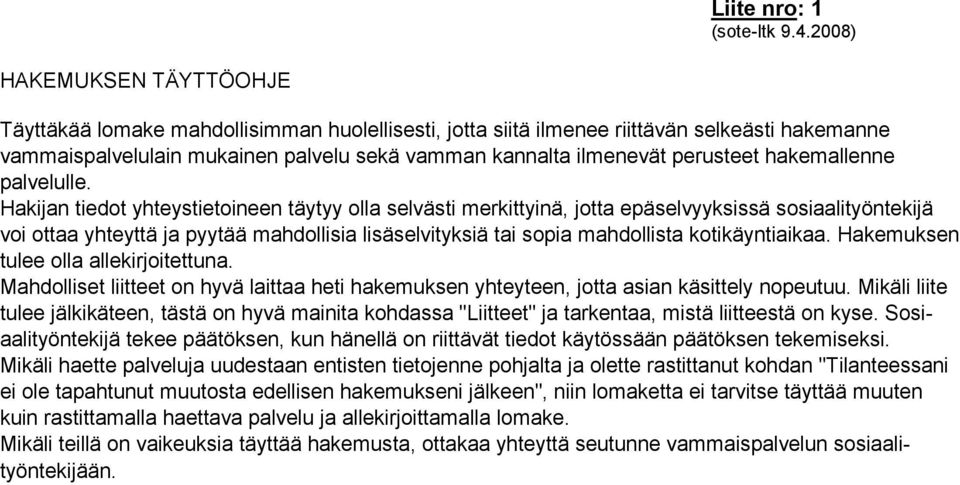 Liite nro: 1
(sote-ltk 9.4.2008)

HAKEMUKSEN TÄYTTÖOHJE

Täyttäkää lomake mahdollisimman huolellisesti, jotta siitä ilmenee riittävän selkeästi hakemanne vammaispalvelulain mukainen palvelu sekä vamman kannalta ilmenevät perusteet hakemallenne palvelulle.
Hakijan tiedot yhteystietoineen täytyy olla selvästi merkittyinä, jotta epäselvyyksissä sosiaalityöntekijä voi ottaa yhteyttä ja pyytää mahdollisia lisäselvityksiä tai sopia mahdollista kotikäyntiaikaa. Hakemuksen tulee olla allekirjoitettuna.
Mahdolliset liitteet on hyvä laittaa heti hakemuksen yhteyteen, jotta asian käsittely nopeutuu. Mikäli liite tulee jälkikäteen, tästä on hyvä mainita kohdassa "Liitteet" ja tarkentaa, mistä liitteestä on kyse. Sosiaalityöntekijä tekee päätöksen, kun hänellä on riittävät tiedot käytössään päätöksen tekemiseksi.
Mikäli haette palveluja uudestaan entisten tietojenne pohjalta ja olette rastittanut kohdan "Tilanteessani ei ole tapahtunut muutosta edellisen hakemukseni jälkeen", niin lomaketta ei tarvitse täyttää muuten kuin rastittamalla haettava palvelu ja allekirjoittamalla lomake.
Mikäli teillä on vaikeuksia täyttää hakemusta, ottakaa yhteyttä seutunne vammaispalvelun sosiaalityöntekijään.